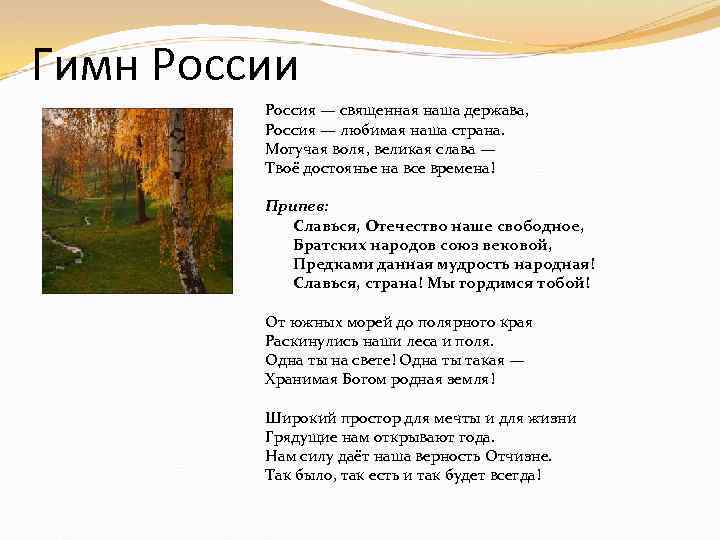 Гимн России

Россия — священная наша держава,
Россия — любимая наша страна.
Могучая воля, великая слава —
Твоё достоянье на все времена!

Припев:
Славься, Отечество наше свободное,
Братских народов союз вековой,
Предками данная мудрость народная!
Славься, страна! Мы гордимся тобой!

От южных морей до полярного края
Раскинулись наши леса и поля.
Одна ты на свете! Одна ты такая —
Хранимая Богом родная земля!

Широкий простор для мечты и для жизни
Грядущие нам открывают года.
Нам силу даёт наша верность Отчизне.
Так было, так есть и так будет всегда!